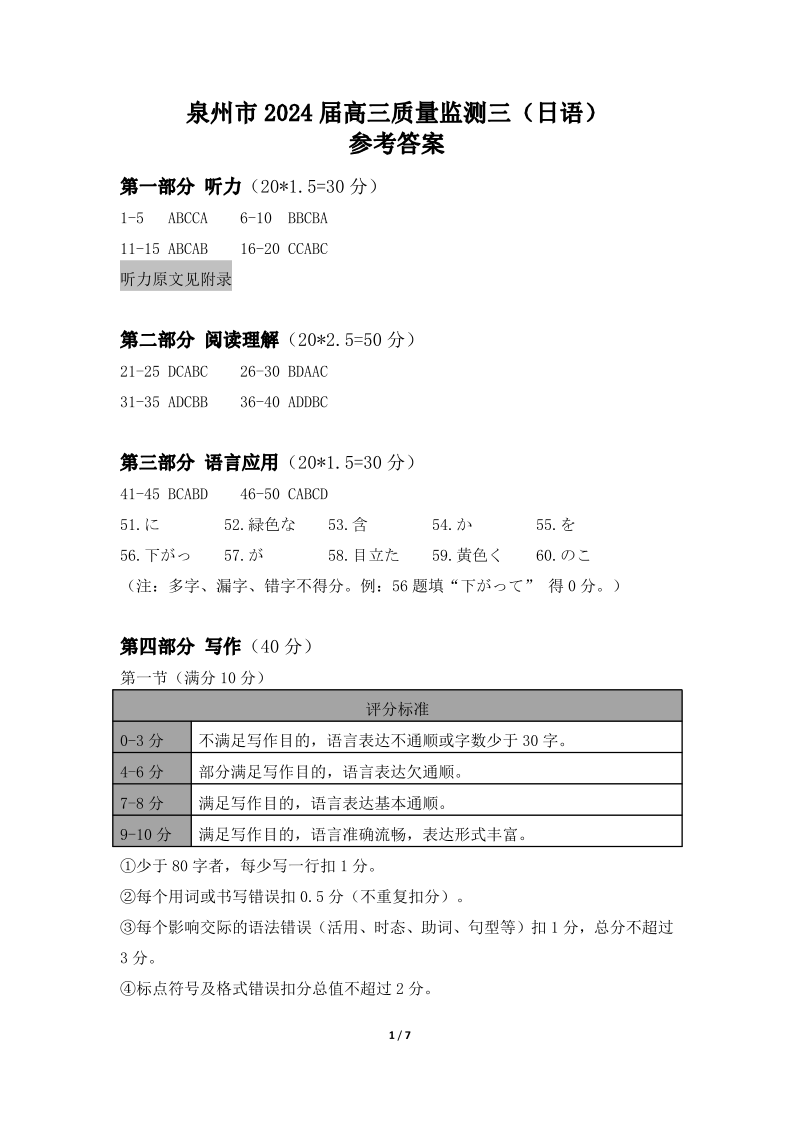 泉州市 2024 届高三质量监测三（日语）
参考答案

第一部分 听力（20*1.5=30 分）

1-5 ABCCA 6-10 BBCBA

11-15 ABCAB 16-20 CCABC

听力原文见附录

第二部分 阅读理解（20*2.5=50 分）

21-25 DCABC 26-30 BDAAC

31-35 ADCBB 36-40 ADDBC

第三部分 语言应用（20*1.5=30 分）

41-45 BCABD 46-50 CABCD

51.に 52.緑色な 53.含 54.か 55.を

56.下がっ 57.が 58.目立た 59.黄色く 60.のこ

（注：多字、漏字、错字不得分。例：56 题填“下がって” 得 0 分。）

第四部分 写作（40 分）

第一节（满分 10 分）

| 评分标准 | |
|---|---|
| 0-3 分 | 不满足写作目的，语言表达不通顺或字数少于 30 字。 |
| 4-6 分 | 部分满足写作目的，语言表达欠通顺。 |
| 7-8 分 | 满足写作目的，语言表达基本通顺。 |
| 9-10 分 | 满足写作目的，语言准确流畅，表达形式丰富。 |

①少于 80 字者，每少写一行扣 1 分。

②每个用词或书写错误扣 0.5 分（不重复扣分）。

③每个影响交际的语法错误（活用、时态、助词、句型等）扣 1 分，总分不超过 3 分。

④标点符号及格式错误扣分总值不超过 2 分。

1 / 7